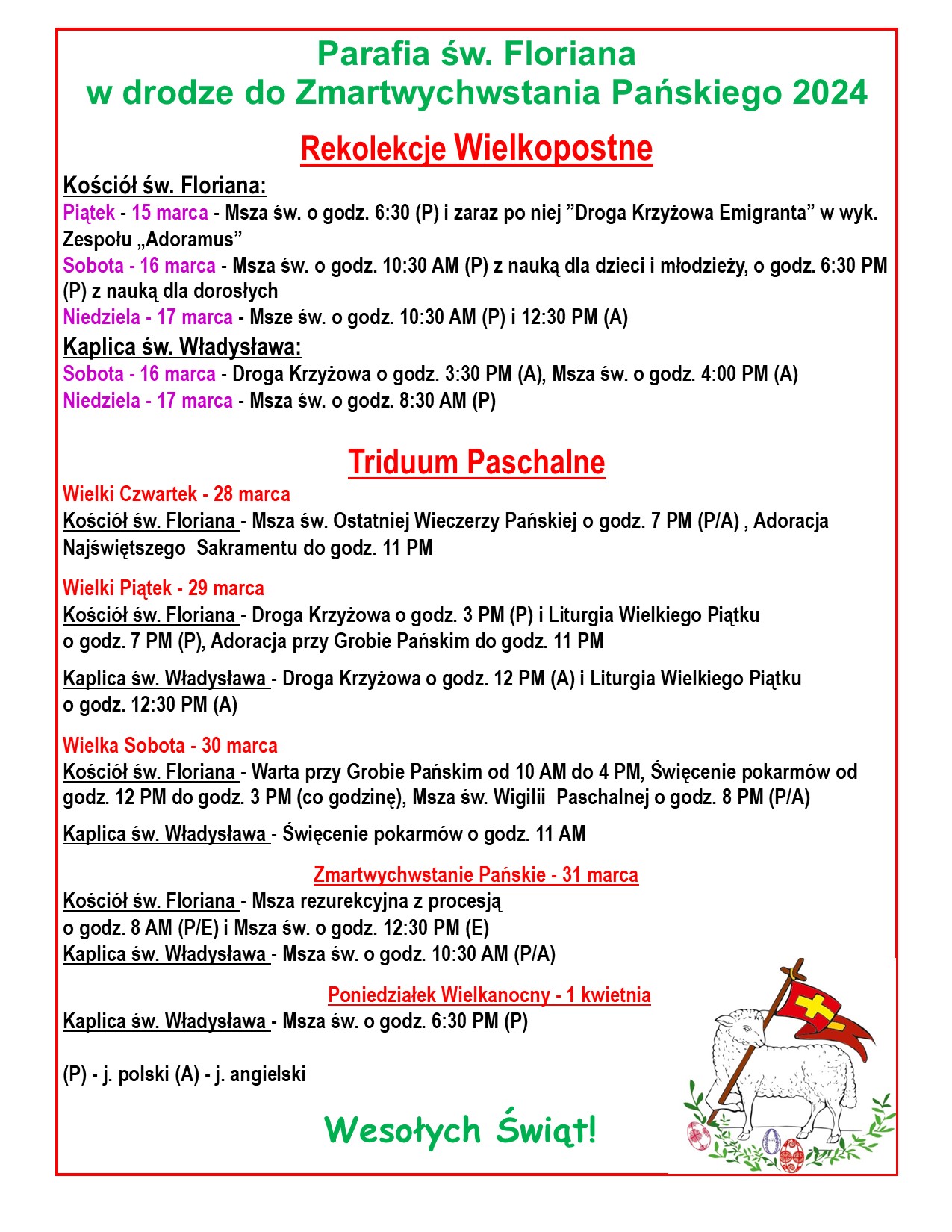 Parafia św. Floriana
w drodze do Zmartwychwstania Pańskiego 2024

Rekolekcje Wielkopostne

Kościół św. Floriana:
Piątek - 15 marca - Msza św. o godz. 6:30 (P) i zaraz po niej ”Droga Krzyżowa Emigranta” w wyk. Zespołu „Adoramus”
Sobota - 16 marca - Msza św. o godz. 10:30 AM (P) z nauką dla dzieci i młodzieży, o godz. 6:30 PM (P) z nauką dla dorosłych
Niedziela - 17 marca - Msze św. o godz. 10:30 AM (P) i 12:30 PM (A)
Kaplica św. Władysława:
Sobota - 16 marca - Droga Krzyżowa o godz. 3:30 PM (A), Msza św. o godz. 4:00 PM (A)
Niedziela - 17 marca - Msza św. o godz. 8:30 AM (P)

Triduum Paschalne

Wielki Czwartek - 28 marca
Kościół św. Floriana - Msza św. Ostatniej Wieczerzy Pańskiej o godz. 7 PM (P/A) , Adoracja Najświętszego Sakramentu do godz. 11 PM

Wielki Piątek - 29 marca
Kościół św. Floriana - Droga Krzyżowa o godz. 3 PM (P) i Liturgia Wielkiego Piątku o godz. 7 PM (P), Adoracja przy Grobie Pańskim do godz. 11 PM

Kaplica św. Władysława - Droga Krzyżowa o godz. 12 PM (A) i Liturgia Wielkiego Piątku o godz. 12:30 PM (A)

Wielka Sobota - 30 marca
Kościół św. Floriana - Warta przy Grobie Pańskim od 10 AM do 4 PM, Święcenie pokarmów od godz. 12 PM do godz. 3 PM (co godzinę), Msza św. Wigilii Paschalnej o godz. 8 PM (P/A)

Kaplica św. Władysława - Święcenie pokarmów o godz. 11 AM

Zmartwychwstanie Pańskie - 31 marca
Kościół św. Floriana - Msza rezurekcyjna z procesją o godz. 8 AM (P/E) i Msza św. o godz. 12:30 PM (E)
Kaplica św. Władysława - Msza św. o godz. 10:30 AM (P/A)

Poniedziałek Wielkanocny - 1 kwietnia
Kaplica św. Władysława - Msza św. o godz. 6:30 PM (P)

(P) - j. polski (A) - j. angielski

Wesołych Świąt!